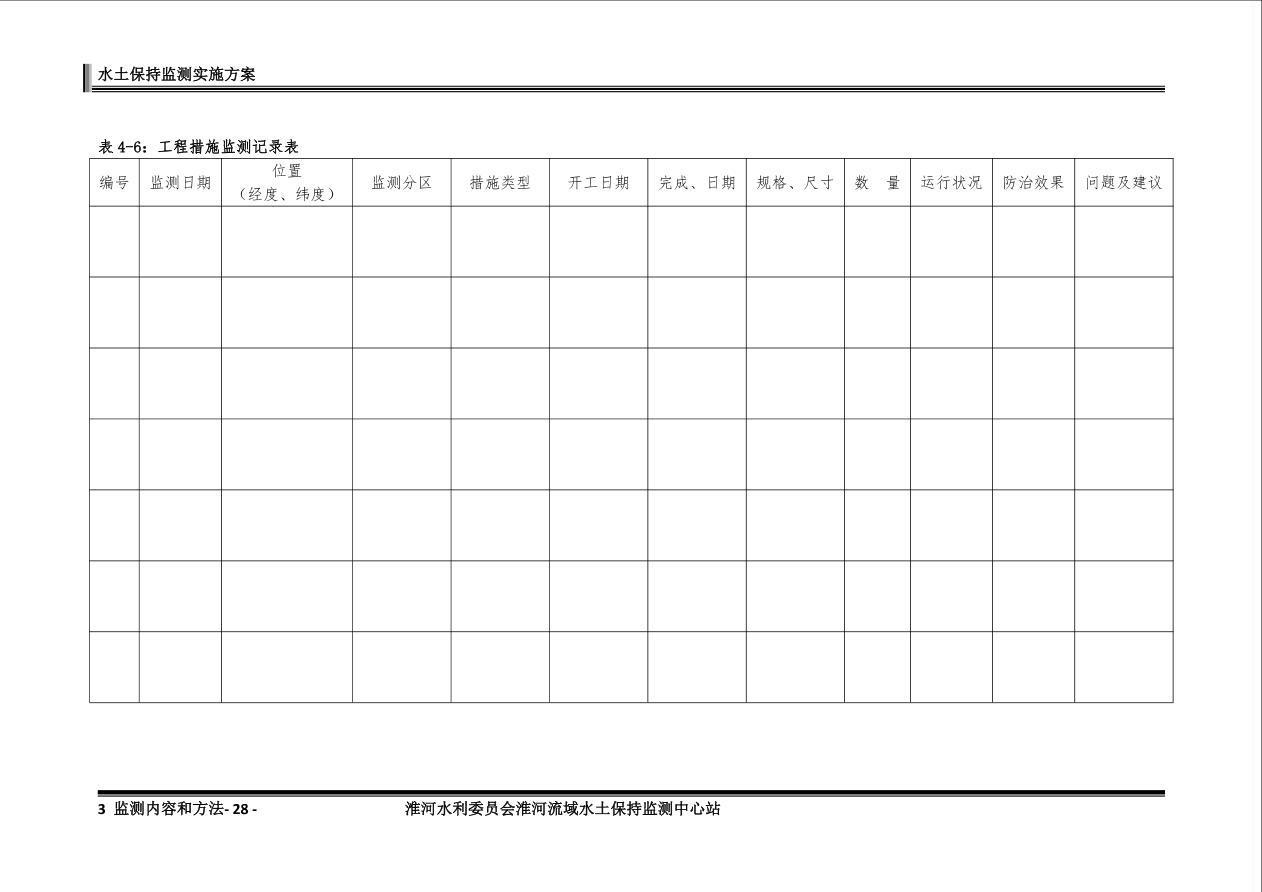 水土保持监测实施方案

表 4-6：工程措施监测记录表

| 编号 | 监测日期 | 位置（经度、纬度） | 监测分区 | 措施类型 | 开工日期 | 完成、日期 | 规格、尺寸 | 数　量 | 运行状况 | 防治效果 | 问题及建议 |
|---|---|---|---|---|---|---|---|---|---|---|---|
| | | | | | | | | | | | |
| | | | | | | | | | | | |
| | | | | | | | | | | | |
| | | | | | | | | | | | |
| | | | | | | | | | | | |
| | | | | | | | | | | | |
| | | | | | | | | | | | |

3 监测内容和方法- 28 -　　淮河水利委员会淮河流域水土保持监测中心站